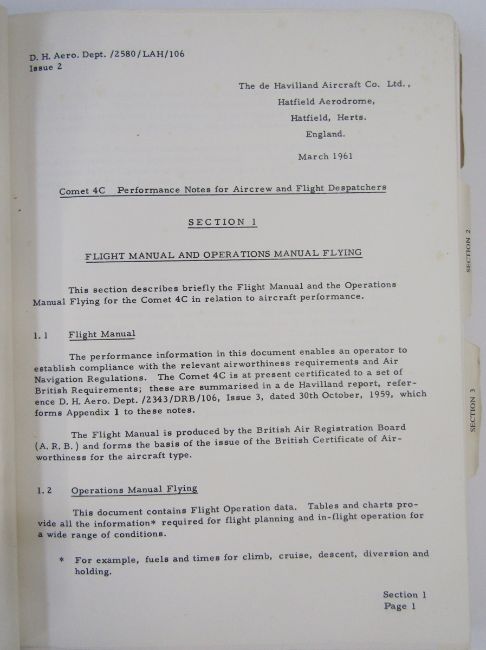 D. H. Aero. Dept. /2580/LAH/106
Issue 2

The de Havilland Aircraft Co. Ltd.,
Hatfield Aerodrome,
Hatfield, Herts.
England.

March 1961

Comet 4C Performance Notes for Aircrew and Flight Despatchers

SECTION 1

FLIGHT MANUAL AND OPERATIONS MANUAL FLYING

This section describes briefly the Flight Manual and the Operations Manual Flying for the Comet 4C in relation to aircraft performance.

1.1 Flight Manual

The performance information in this document enables an operator to establish compliance with the relevant airworthiness requirements and Air Navigation Regulations. The Comet 4C is at present certificated to a set of British Requirements; these are summarised in a de Havilland report, reference D. H. Aero. Dept. /2343/DRB/106, Issue 3, dated 30th October, 1959, which forms Appendix 1 to these notes.

The Flight Manual is produced by the British Air Registration Board (A. R. B.) and forms the basis of the issue of the British Certificate of Airworthiness for the aircraft type.

1.2 Operations Manual Flying

This document contains Flight Operation data. Tables and charts provide all the information* required for flight planning and in-flight operation for a wide range of conditions.

* For example, fuels and times for climb, cruise, descent, diversion and holding.

Section 1
Page 1

SECTION 2

SECTION 3